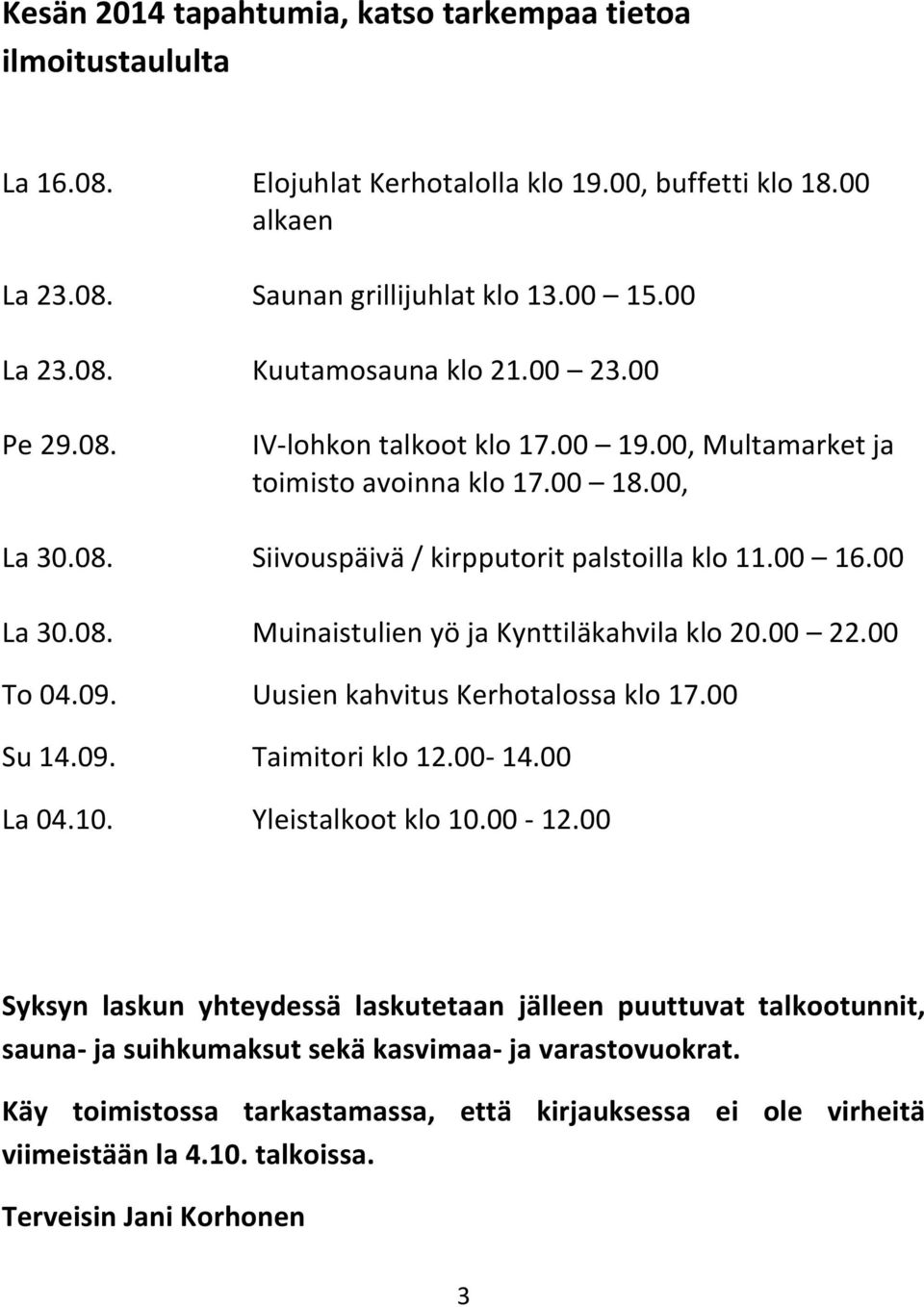 Kesän 2014 tapahtumia, katso tarkempaa tietoa ilmoitustaululta

La 16.08. Elojuhlat Kerhotalolla klo 19.00, buffetti klo 18.00 alkaen

La 23.08. Saunan grillijuhlat klo 13.00 – 15.00

La 23.08. Kuutamosauna klo 21.00 – 23.00

Pe 29.08. IV-lohkon talkoot klo 17.00 – 19.00, Multamarket ja toimisto avoinna klo 17.00 – 18.00,

La 30.08. Siivouspäivä / kirpputorit palstoilla klo 11.00 – 16.00

La 30.08. Muinaistulien yö ja Kynttiläkahvila klo 20.00 – 22.00

To 04.09. Uusien kahvitus Kerhotalossa klo 17.00

Su 14.09. Taimitori klo 12.00- 14.00

La 04.10. Yleistalkoot klo 10.00 - 12.00

Syksyn laskun yhteydessä laskutetaan jälleen puuttuvat talkootunnit, sauna- ja suihkumaksut sekä kasvimaa- ja varastovuokrat.

Käy toimistossa tarkastamassa, että kirjauksessa ei ole virheitä viimeistään la 4.10. talkoissa.

Terveisin Jani Korhonen

3